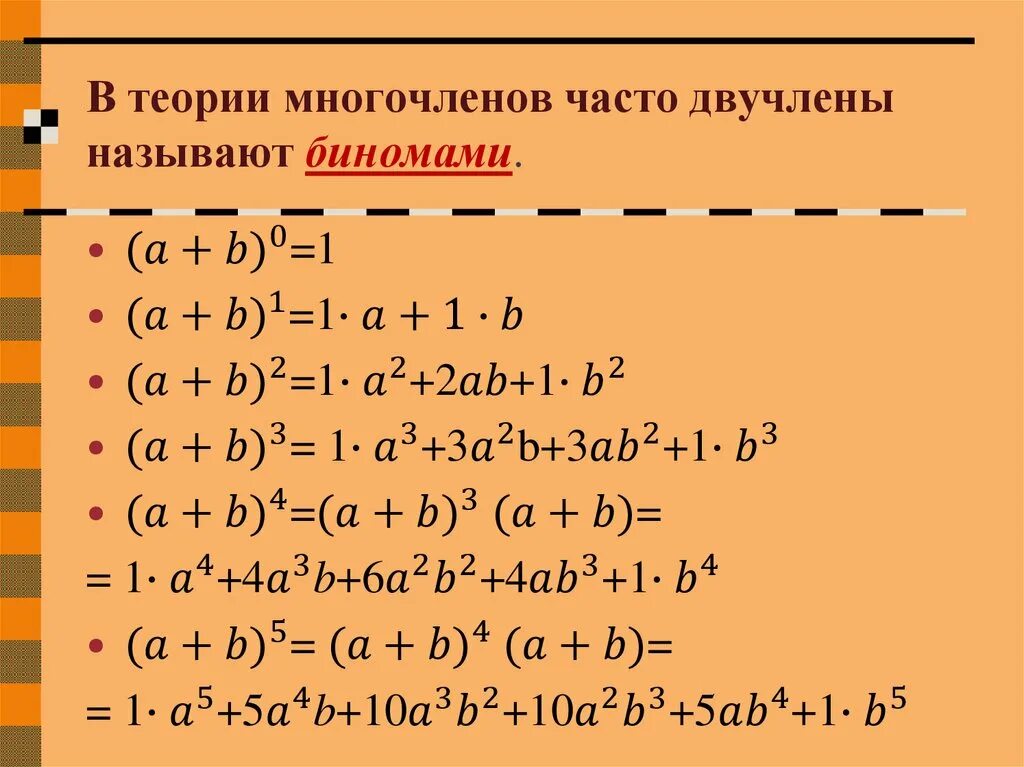 В теории многочленов часто двучлены называют биномами.

• $(a+b)^0=1$
• $(a+b)^1=1\cdot a+1\cdot b$
• $(a+b)^2=1\cdot a^2+2ab+1\cdot b^2$
• $(a+b)^3=1\cdot a^3+3a^2b+3ab^2+1\cdot b^3$
• $(a+b)^4=(a+b)^3(a+b)=$
$=1\cdot a^4+4a^3b+6a^2b^2+4ab^3+1\cdot b^4$
• $(a+b)^5=(a+b)^4(a+b)=$
$=1\cdot a^5+5a^4b+10a^3b^2+10a^2b^3+5ab^4+1\cdot b^5$